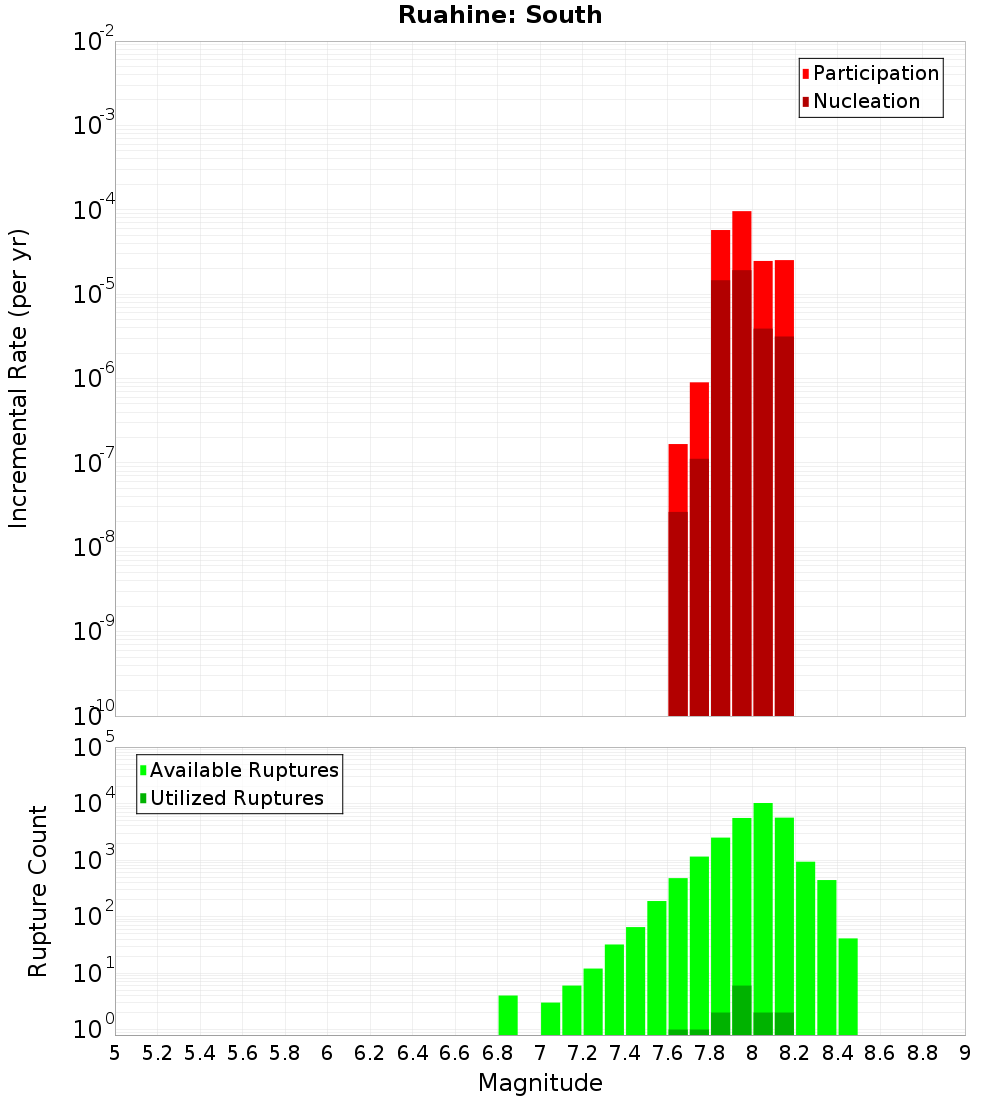 Ruahine: South

Participation
Nucleation

Incremental Rate (per yr)

$10^{-2}$
$10^{-3}$
$10^{-4}$
$10^{-5}$
$10^{-6}$
$10^{-7}$
$10^{-8}$
$10^{-9}$
$10^{-10}$

Available Ruptures
Utilized Ruptures

Rupture Count

$10^{5}$
$10^{4}$
$10^{3}$
$10^{2}$
$10^{1}$
$10^{0}$

5 5.2 5.4 5.6 5.8 6 6.2 6.4 6.6 6.8 7 7.2 7.4 7.6 7.8 8 8.2 8.4 8.6 8.8 9

Magnitude